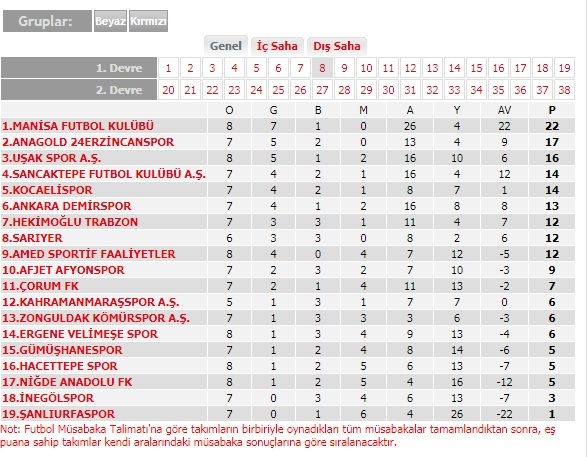 Gruplar: Beyaz Kırmızı

Genel İç Saha Dış Saha

| 1. Devre | 1 | 2 | 3 | 4 | 5 | 6 | 7 | 8 | 9 | 10 | 11 | 12 | 13 | 14 | 15 | 16 | 17 | 18 | 19 |
|---|---|---|---|---|---|---|---|---|---|---|---|---|---|---|---|---|---|---|---|
| 2. Devre | 20 | 21 | 22 | 23 | 24 | 25 | 26 | 27 | 28 | 29 | 30 | 31 | 32 | 33 | 34 | 35 | 36 | 37 | 38 |

| | O | G | B | M | A | Y | AV | P |
|---|---|---|---|---|---|---|---|---|
| 1.MANİSA FUTBOL KULÜBÜ | 8 | 7 | 1 | 0 | 26 | 4 | 22 | 22 |
| 2.ANAGOLD 24ERZİNCANSPOR | 7 | 5 | 2 | 0 | 13 | 4 | 9 | 17 |
| 3.UŞAK SPOR A.Ş. | 8 | 5 | 1 | 2 | 16 | 10 | 6 | 16 |
| 4.SANCAKTEPE FUTBOL KULÜBÜ A.Ş. | 7 | 4 | 2 | 1 | 16 | 4 | 12 | 14 |
| 5.KOCAELİSPOR | 7 | 4 | 2 | 1 | 8 | 7 | 1 | 14 |
| 6.ANKARA DEMİRSPOR | 7 | 4 | 1 | 2 | 16 | 8 | 8 | 13 |
| 7.HEKİMOĞLU TRABZON | 7 | 3 | 3 | 1 | 11 | 4 | 7 | 12 |
| 8.SARIYER | 6 | 3 | 3 | 0 | 8 | 2 | 6 | 12 |
| 9.AMED SPORTİF FAALİYETLER | 8 | 4 | 0 | 4 | 7 | 12 | -5 | 12 |
| 10.AFJET AFYONSPOR | 7 | 2 | 3 | 2 | 7 | 10 | -3 | 9 |
| 11.ÇORUM FK | 7 | 2 | 1 | 4 | 11 | 13 | -2 | 7 |
| 12.KAHRAMANMARAŞSPOR A.Ş. | 5 | 1 | 3 | 1 | 7 | 7 | 0 | 6 |
| 13.ZONGULDAK KÖMÜRSPOR A.Ş. | 7 | 1 | 3 | 3 | 3 | 6 | -3 | 6 |
| 14.ERGENE VELİMEŞE SPOR | 8 | 1 | 3 | 4 | 9 | 13 | -4 | 6 |
| 15.GÜMÜŞHANESPOR | 7 | 1 | 2 | 4 | 8 | 14 | -6 | 5 |
| 16.HACETTEPE SPOR | 8 | 1 | 2 | 5 | 6 | 13 | -7 | 5 |
| 17.NİĞDE ANADOLU FK | 8 | 1 | 2 | 5 | 4 | 16 | -12 | 5 |
| 18.İNEGÖLSPOR | 7 | 0 | 3 | 4 | 6 | 13 | -7 | 3 |
| 19.ŞANLIURFASPOR | 7 | 0 | 1 | 6 | 4 | 26 | -22 | 1 |

Not: Futbol Müsabaka Talimatı'na göre takımların birbiriyle oynadıkları tüm müsabakalar tamamlandıktan sonra, eş puana sahip takımlar kendi aralarındaki müsabaka sonuçlarına göre sıralanacaktır.